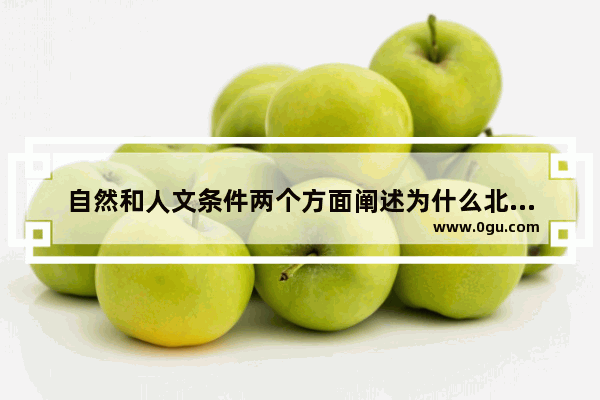 自然和人文条件两个方面阐述为什么北...
www.0gu.com